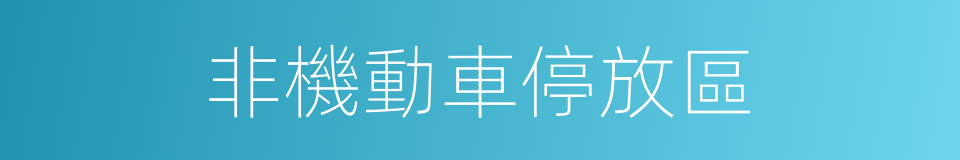 非機動車停放區